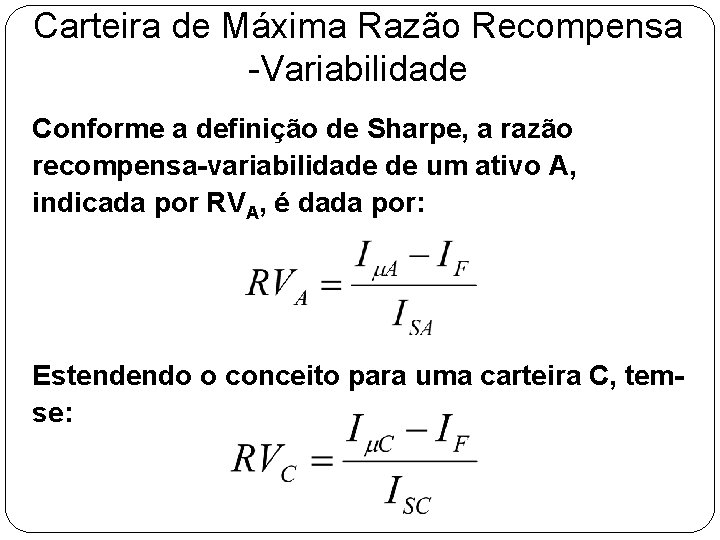 Carteira de Máxima Razão Recompensa -Variabilidade

Conforme a definição de Sharpe, a razão recompensa-variabilidade de um ativo A, indicada por $RV_A$, é dada por:

$RV_A = \frac{I_{\mu A} - I_F}{I_{SA}}$

Estendendo o conceito para uma carteira C, tem-se:

$RV_C = \frac{I_{\mu C} - I_F}{I_{SC}}$